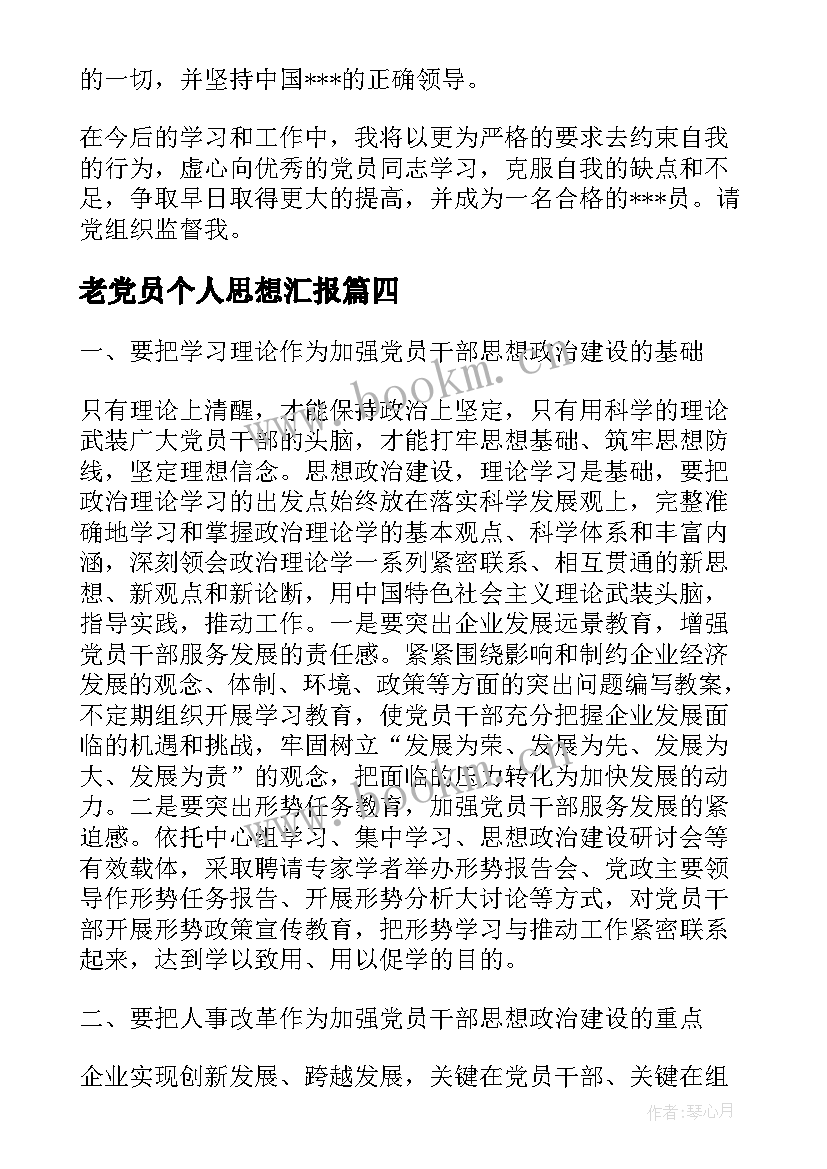 的一切，并坚持中国***的正确领导。

在今后的学习和工作中，我将以更为严格的要求去约束自我的行为，虚心向优秀的党员同志学习，克服自我的缺点和不足，争取早日取得更大的提高，并成为一名合格的***员。请党组织监督我。

老党员个人思想汇报篇四

一、要把学习理论作为加强党员干部思想政治建设的基础

只有理论上清醒，才能保持政治上坚定，只有用科学的理论武装广大党员干部的头脑，才能打牢思想基础、筑牢思想防线，坚定理想信念。思想政治建设，理论学习是基础，要把政治理论学习的出发点始终放在落实科学发展观上，完整准确地学习和掌握政治理论学的基本观点、科学体系和丰富内涵，深刻领会政治理论学一系列紧密联系、相互贯通的新思想、新观点和新论断，用中国特色社会主义理论武装头脑，指导实践，推动工作。一是要突出企业发展远景教育，增强党员干部服务发展的责任感。紧紧围绕影响和制约企业经济发展的观念、体制、环境、政策等方面的突出问题编写教案，不定期组织开展学习教育，使党员干部充分把握企业发展面临的机遇和挑战，牢固树立“发展为荣、发展为先、发展为大、发展为责”的观念，把面临的压力转化为加快发展的动力。二是要突出形势任务教育，加强党员干部服务发展的紧迫感。依托中心组学习、集中学习、思想政治建设研讨会等有效载体，采取聘请专家学者举办形势报告会、党政主要领导作形势任务报告、开展形势分析大讨论等方式，对党员干部开展形势政策宣传教育，把形势学习与推动工作紧密联系起来，达到学以致用、用以促学的目的。

二、要把人事改革作为加强党员干部思想政治建设的重点

企业实现创新发展、跨越发展，关键在党员干部、关键在组

www.bookm.cn

作者：琴心月